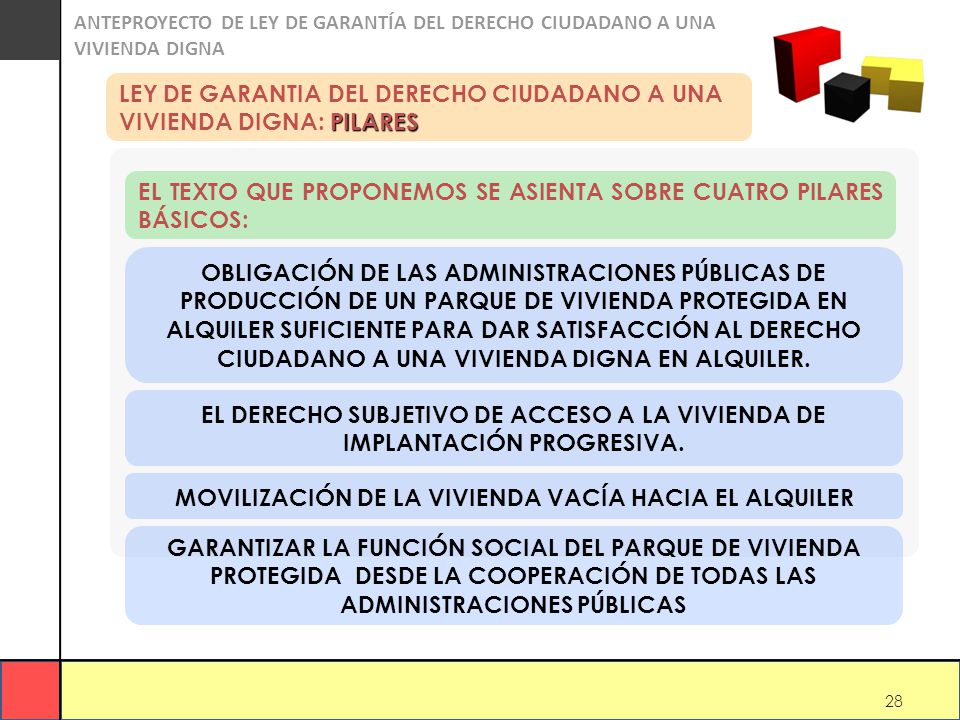 ANTEPROYECTO DE LEY DE GARANTÍA DEL DERECHO CIUDADANO A UNA VIVIENDA DIGNA

LEY DE GARANTIA DEL DERECHO CIUDADANO A UNA VIVIENDA DIGNA: PILARES

EL TEXTO QUE PROPONEMOS SE ASIENTA SOBRE CUATRO PILARES BÁSICOS:

OBLIGACIÓN DE LAS ADMINISTRACIONES PÚBLICAS DE PRODUCCIÓN DE UN PARQUE DE VIVIENDA PROTEGIDA EN ALQUILER SUFICIENTE PARA DAR SATISFACCIÓN AL DERECHO CIUDADANO A UNA VIVIENDA DIGNA EN ALQUILER.

EL DERECHO SUBJETIVO DE ACCESO A LA VIVIENDA DE IMPLANTACIÓN PROGRESIVA.

MOVILIZACIÓN DE LA VIVIENDA VACÍA HACIA EL ALQUILER

GARANTIZAR LA FUNCIÓN SOCIAL DEL PARQUE DE VIVIENDA PROTEGIDA DESDE LA COOPERACIÓN DE TODAS LAS ADMINISTRACIONES PÚBLICAS

28